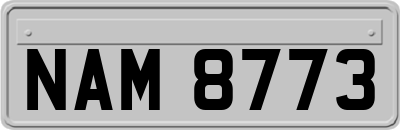 NAM 8773